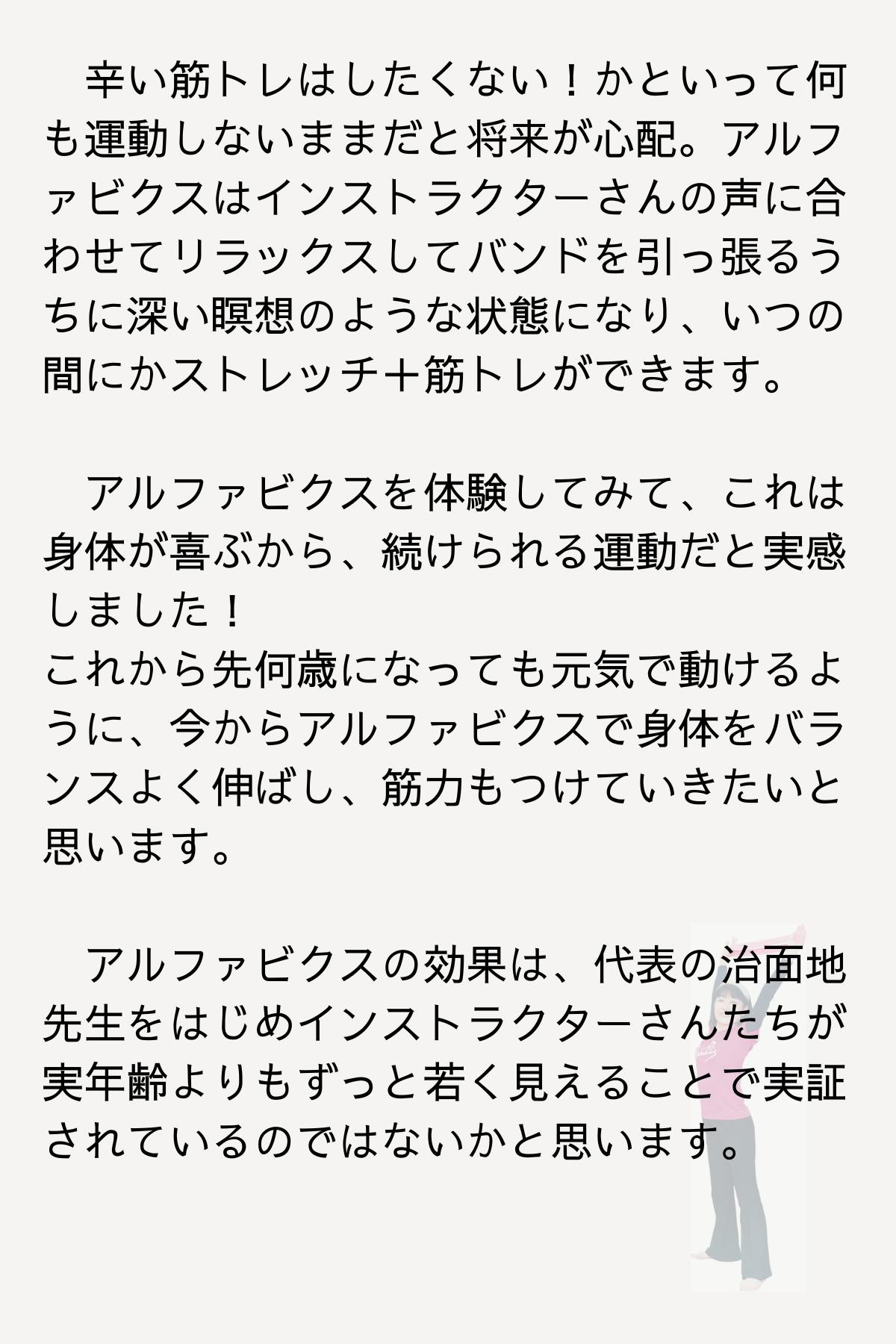 辛い筋トレはしたくない！かといって何も運動しないままだと将来が心配。アルファビクスはインストラクターさんの声に合わせてリラックスしてバンドを引っ張るうちに深い瞑想のような状態になり、いつの間にかストレッチ＋筋トレができます。

アルファビクスを体験してみて、これは身体が喜ぶから、続けられる運動だと実感しました！
これから先何歳になっても元気で動けるように、今からアルファビクスで身体をバランスよく伸ばし、筋力もつけていきたいと思います。

アルファビクスの効果は、代表の治面地先生をはじめインストラクターさんたちが実年齢よりもずっと若く見えることで実証されているのではないかと思います。